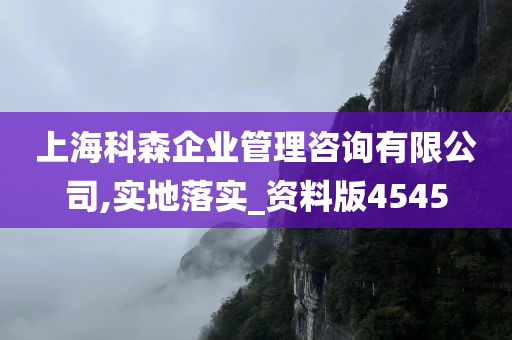 上海科森企业管理咨询有限公司,实地落实_资料版4545